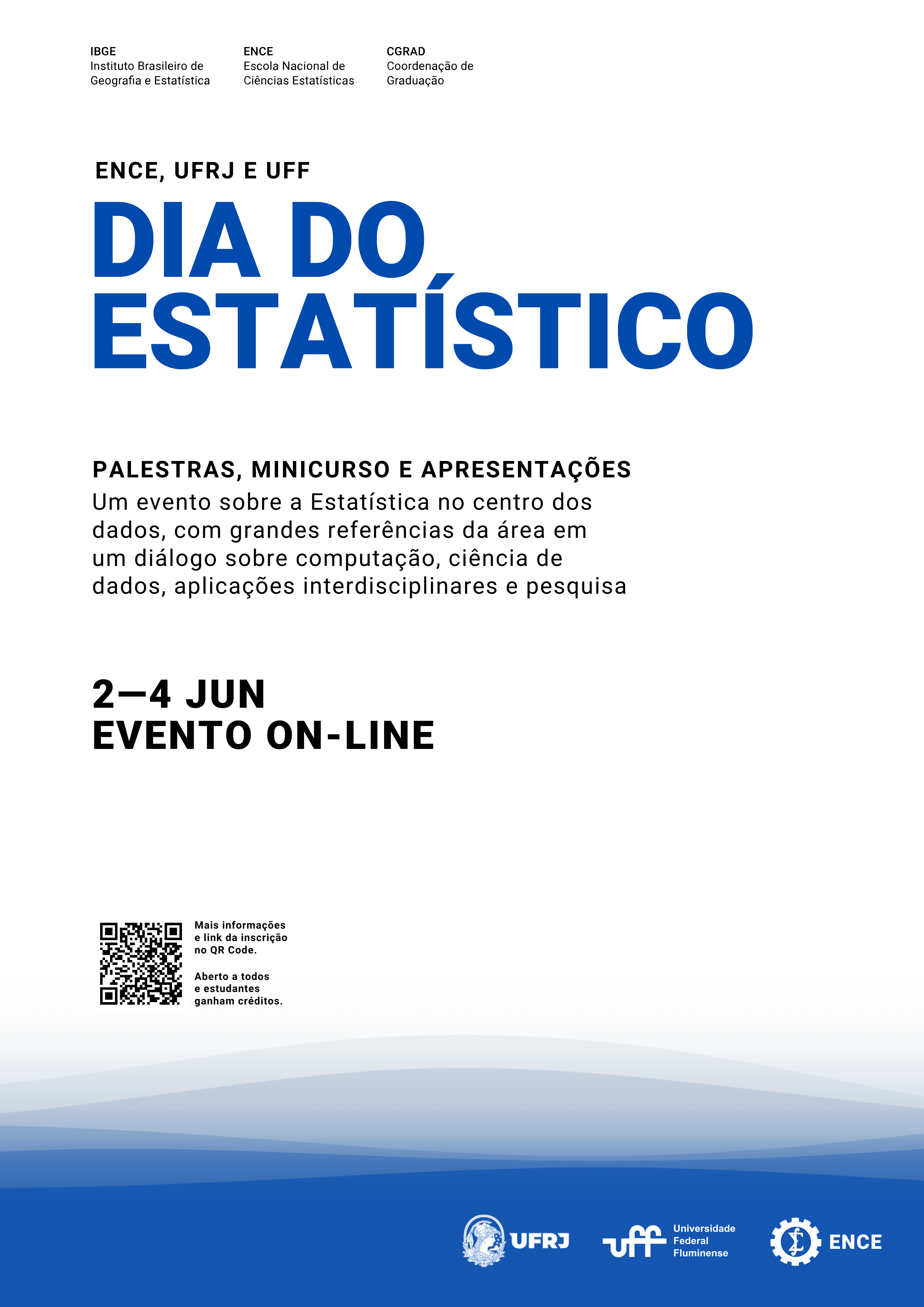 IBGE
Instituto Brasileiro de Geografia e Estatística

ENCE
Escola Nacional de Ciências Estatísticas

CGRAD
Coordenação de Graduação

ENCE, UFRJ E UFF

DIA DO ESTATÍSTICO

PALESTRAS, MINICURSO E APRESENTAÇÕES
Um evento sobre a Estatística no centro dos dados, com grandes referências da área em um diálogo sobre computação, ciência de dados, aplicações interdisciplinares e pesquisa

2—4 JUN
EVENTO ON-LINE

Mais informações e link da inscrição no QR Code.

Aberto a todos e estudantes ganham créditos.

UFRJ

uff Universidade Federal Fluminense

ENCE